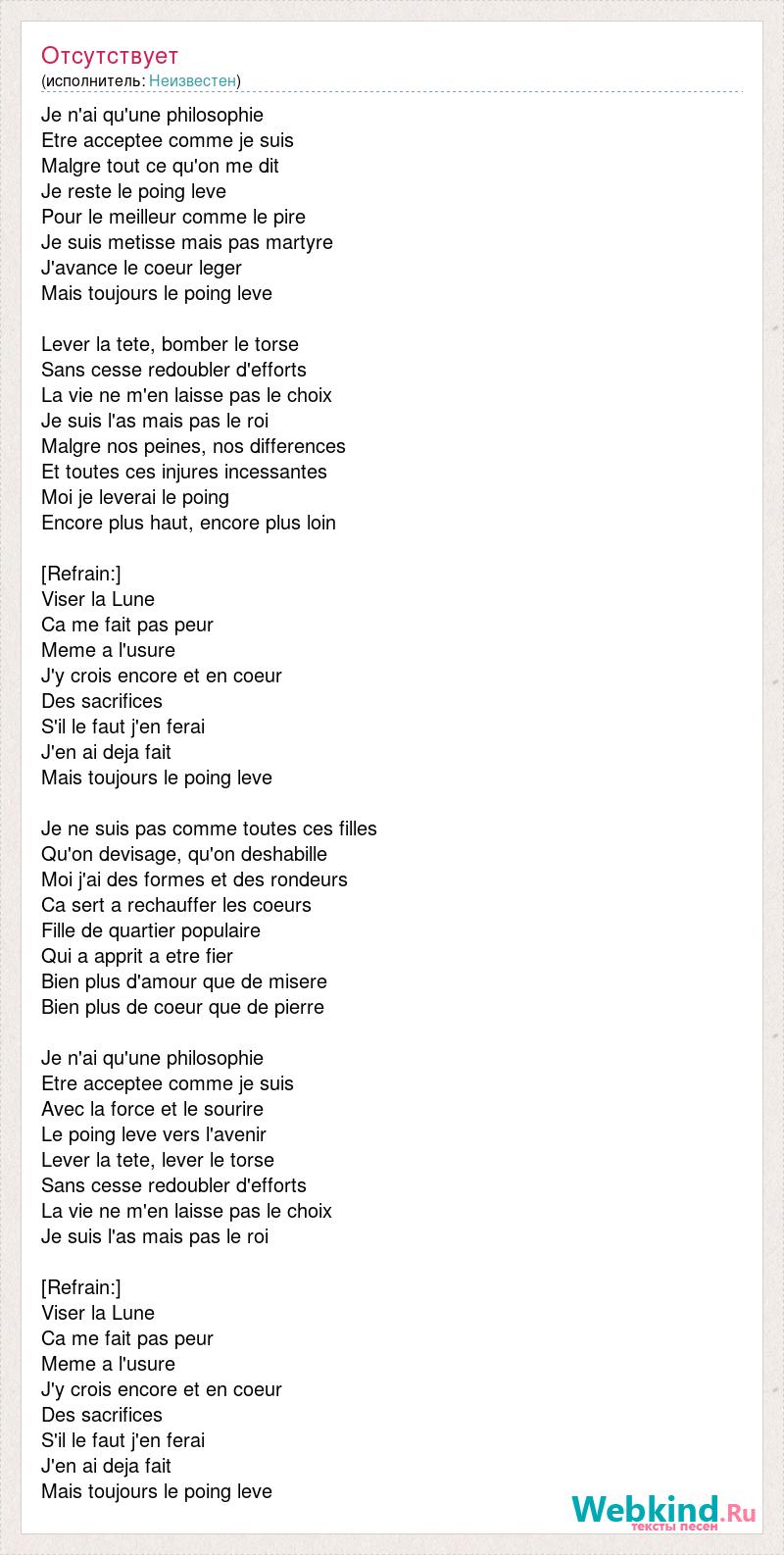 Отсутствует
(исполнитель: Неизвестен)

Je n'ai qu'une philosophie
Etre acceptee comme je suis
Malgre tout ce qu'on me dit
Je reste le poing leve
Pour le meilleur comme le pire
Je suis metisse mais pas martyre
J'avance le coeur leger
Mais toujours le poing leve

Lever la tete, bomber le torse
Sans cesse redoubler d'efforts
La vie ne m'en laisse pas le choix
Je suis l'as mais pas le roi
Malgre nos peines, nos differences
Et toutes ces injures incessantes
Moi je leverai le poing
Encore plus haut, encore plus loin

[Refrain:]
Viser la Lune
Ca me fait pas peur
Meme a l'usure
J'y crois encore et en coeur
Des sacrifices
S'il le faut j'en ferai
J'en ai deja fait
Mais toujours le poing leve

Je ne suis pas comme toutes ces filles
Qu'on devisage, qu'on deshabille
Moi j'ai des formes et des rondeurs
Ca sert a rechauffer les coeurs
Fille de quartier populaire
Qui a apprit a etre fier
Bien plus d'amour que de misere
Bien plus de coeur que de pierre

Je n'ai qu'une philosophie
Etre acceptee comme je suis
Avec la force et le sourire
Le poing leve vers l'avenir
Lever la tete, lever le torse
Sans cesse redoubler d'efforts
La vie ne m'en laisse pas le choix
Je suis l'as mais pas le roi

[Refrain:]
Viser la Lune
Ca me fait pas peur
Meme a l'usure
J'y crois encore et en coeur
Des sacrifices
S'il le faut j'en ferai
J'en ai deja fait
Mais toujours le poing leve

Webkind.Ru
тексты песен